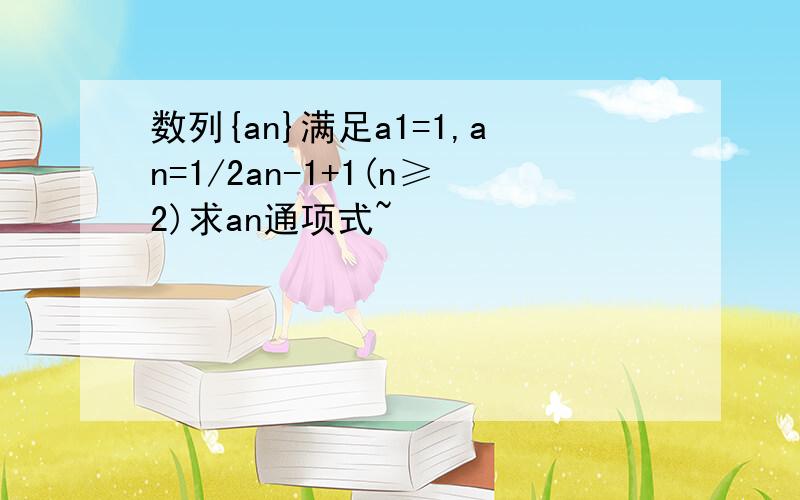 数列{an}满足a1=1,an=1/2an-1+1(n≥2)求an通项式~